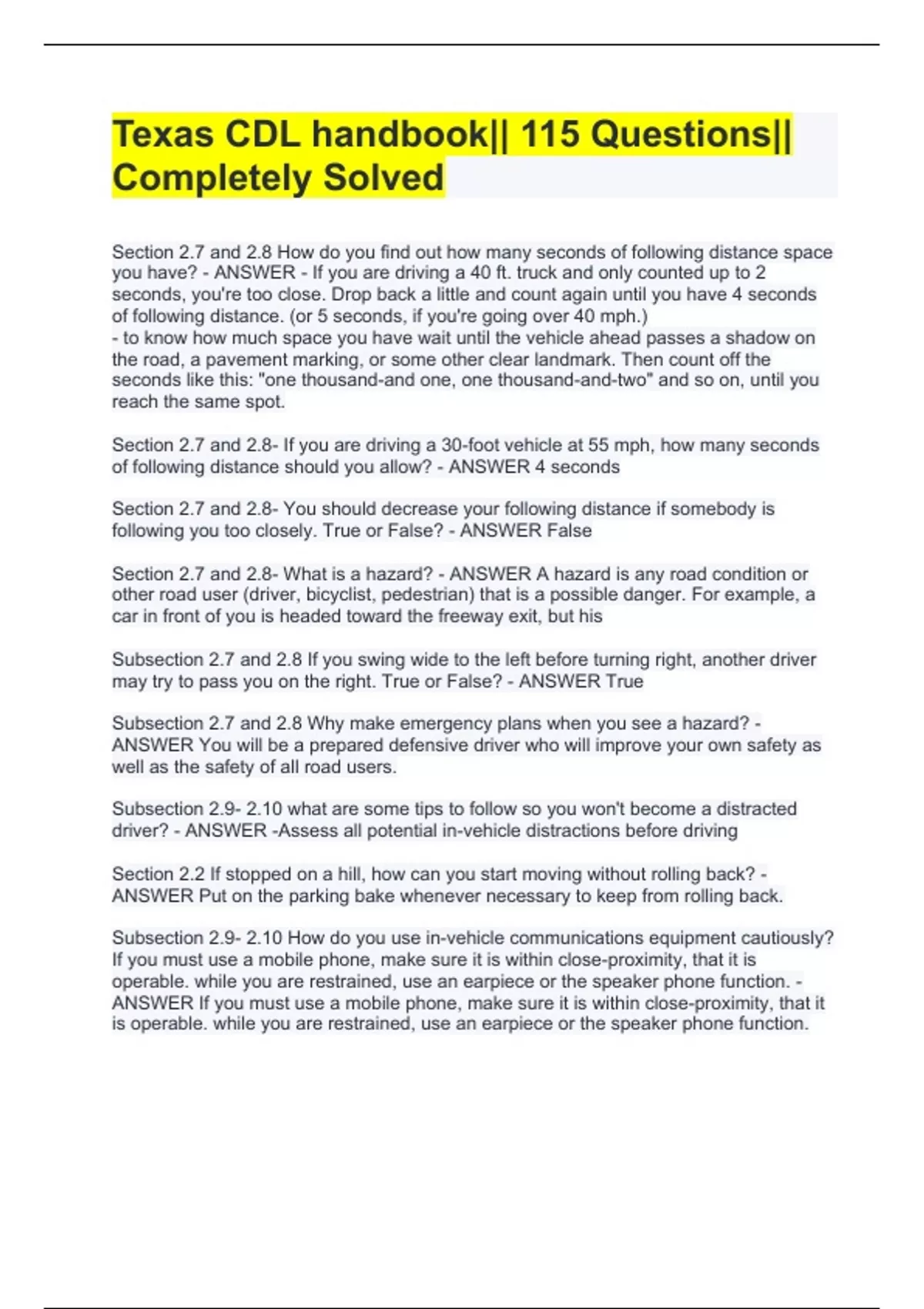 Texas CDL handbook|| 115 Questions|| Completely Solved

Section 2.7 and 2.8 How do you find out how many seconds of following distance space you have? - ANSWER - If you are driving a 40 ft. truck and only counted up to 2 seconds, you're too close. Drop back a little and count again until you have 4 seconds of following distance. (or 5 seconds, if you're going over 40 mph.)
- to know how much space you have wait until the vehicle ahead passes a shadow on the road, a pavement marking, or some other clear landmark. Then count off the seconds like this: "one thousand-and one, one thousand-and-two" and so on, until you reach the same spot.

Section 2.7 and 2.8- If you are driving a 30-foot vehicle at 55 mph, how many seconds of following distance should you allow? - ANSWER 4 seconds

Section 2.7 and 2.8- You should decrease your following distance if somebody is following you too closely. True or False? - ANSWER False

Section 2.7 and 2.8- What is a hazard? - ANSWER A hazard is any road condition or other road user (driver, bicyclist, pedestrian) that is a possible danger. For example, a car in front of you is headed toward the freeway exit, but his

Subsection 2.7 and 2.8 If you swing wide to the left before turning right, another driver may try to pass you on the right. True or False? - ANSWER True

Subsection 2.7 and 2.8 Why make emergency plans when you see a hazard? - ANSWER You will be a prepared defensive driver who will improve your own safety as well as the safety of all road users.

Subsection 2.9- 2.10 what are some tips to follow so you won't become a distracted driver? - ANSWER -Assess all potential in-vehicle distractions before driving

Section 2.2 If stopped on a hill, how can you start moving without rolling back? - ANSWER Put on the parking bake whenever necessary to keep from rolling back.

Subsection 2.9- 2.10 How do you use in-vehicle communications equipment cautiously? If you must use a mobile phone, make sure it is within close-proximity, that it is operable. while you are restrained, use an earpiece or the speaker phone function. - ANSWER If you must use a mobile phone, make sure it is within close-proximity, that it is operable. while you are restrained, use an earpiece or the speaker phone function.